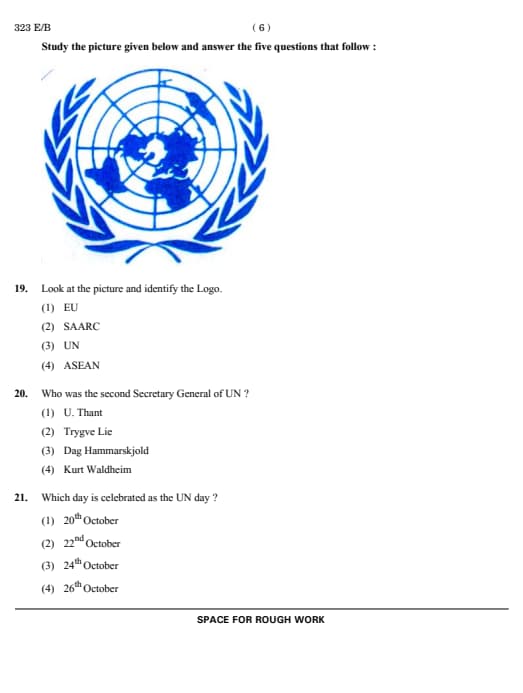 323 E/B ( 6 )

Study the picture given below and answer the five questions that follow :

19. Look at the picture and identify the Logo.

(1) EU

(2) SAARC

(3) UN

(4) ASEAN

20. Who was the second Secretary General of UN ?

(1) U. Thant

(2) Trygve Lie

(3) Dag Hammarskjold

(4) Kurt Waldheim

21. Which day is celebrated as the UN day ?

(1) $20^{th}$ October

(2) $22^{nd}$ October

(3) $24^{th}$ October

(4) $26^{th}$ October

SPACE FOR ROUGH WORK